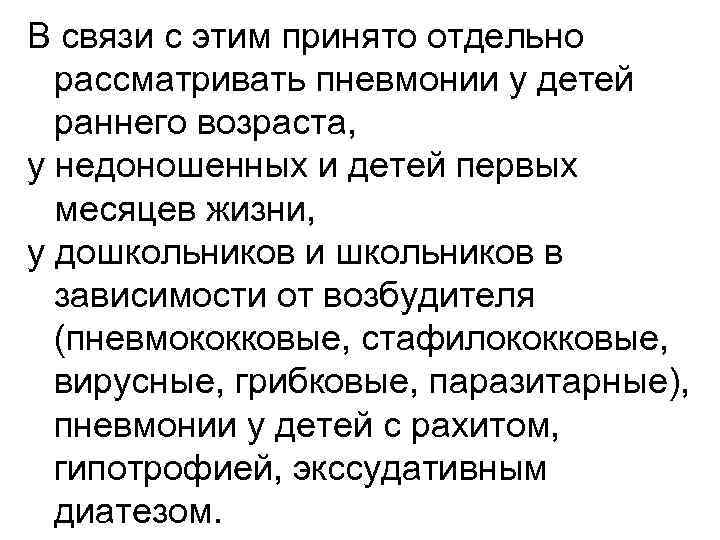 В связи с этим принято отдельно рассматривать пневмонии у детей раннего возраста,
у недоношенных и детей первых месяцев жизни,
у дошкольников и школьников в зависимости от возбудителя (пневмококковые, стафилококковые, вирусные, грибковые, паразитарные), пневмонии у детей с рахитом, гипотрофией, экссудативным диатезом.